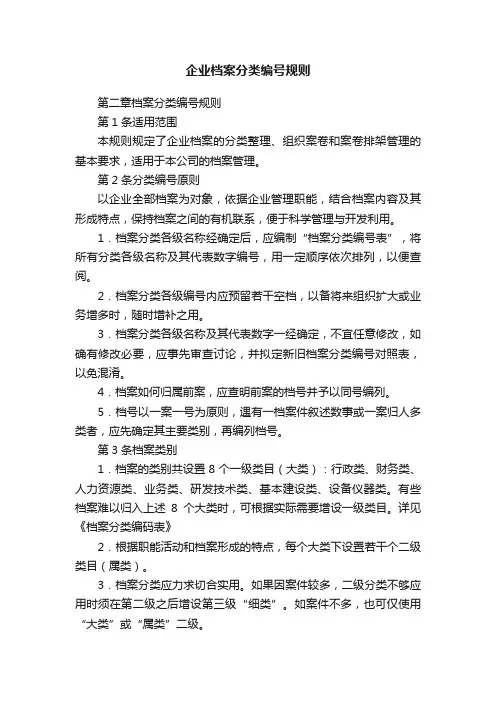 企业档案分类编号规则

第二章档案分类编号规则

第 1 条适用范围

本规则规定了企业档案的分类整理、组织案卷和案卷排架管理的基本要求，适用于本公司的档案管理。

第 2 条分类编号原则

以企业全部档案为对象，依据企业管理职能，结合档案内容及其形成特点，保持档案之间的有机联系，便于科学管理与开发利用。

1．档案分类各级名称经确定后，应编制“档案分类编号表”，将所有分类各级名称及其代表数字编号，用一定顺序依次排列，以便查阅。

2．档案分类各级编号内应预留若干空档，以备将来组织扩大或业务增多时，随时增补之用。

3．档案分类各级名称及其代表数字一经确定，不宜任意修改，如确有修改必要，应事先审查讨论，并拟定新旧档案分类编号对照表，以免混淆。

4．档案如何归属前案，应查明前案的档号并予以同号编列。

5．档号以一案一号为原则，遇有一档案件叙述数事或一案归人多类者，应先确定其主要类别，再编列档号。

第 3 条档案类别

1．档案的类别共设置 8 个一级类目（大类）：行政类、财务类、人力资源类、业务类、研发技术类、基本建设类、设备仪器类。有些档案难以归入上述 8 个大类时，可根据实际需要增设一级类目。详见《档案分类编码表》

2．根据职能活动和档案形成的特点，每个大类下设置若干个二级类目（属类）。

3．档案分类应力求切合实用。如果因案件较多，二级分类不够应用时须在第二级之后增设第三级“细类”。如案件不多，也可仅使用“大类”或“属类”二级。